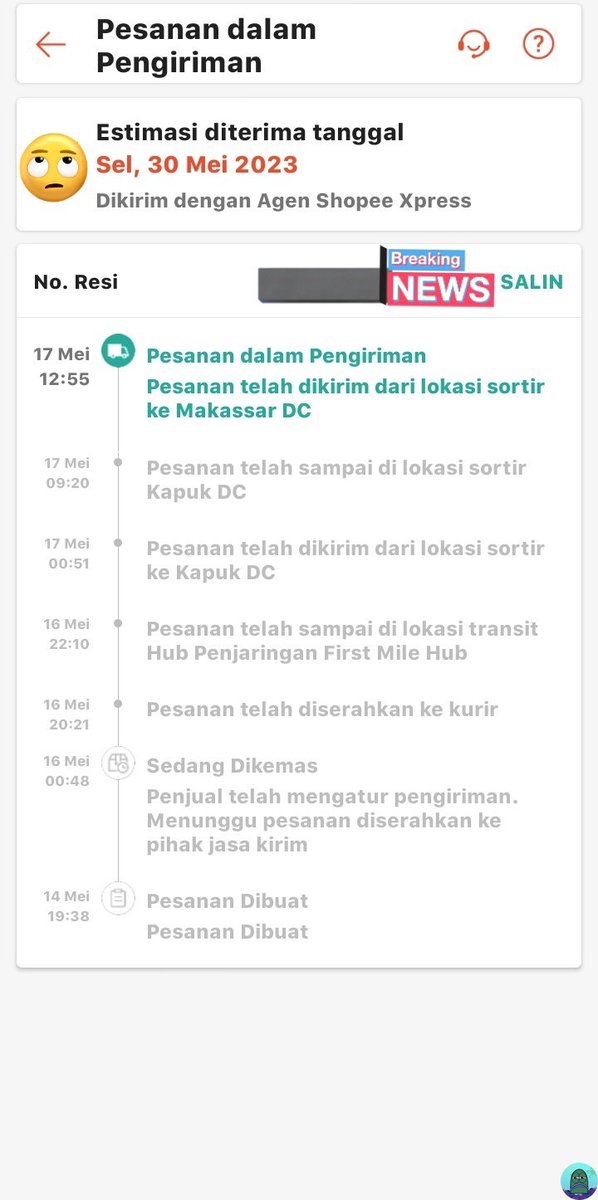 Pesanan dalam Pengiriman

Estimasi diterima tanggal
Sel, 30 Mei 2023
Dikirim dengan Agen Shopee Xpress

No. Resi
Breaking NEWS
SALIN

17 Mei 12:55
Pesanan dalam Pengiriman
Pesanan telah dikirim dari lokasi sortir ke Makassar DC

17 Mei 09:20
Pesanan telah sampai di lokasi sortir Kapuk DC

17 Mei 00:51
Pesanan telah dikirim dari lokasi sortir ke Kapuk DC

16 Mei 22:10
Pesanan telah sampai di lokasi transit Hub Penjaringan First Mile Hub

16 Mei 20:21
Pesanan telah diserahkan ke kurir

16 Mei 00:48
Sedang Dikemas
Penjual telah mengatur pengiriman. Menunggu pesanan diserahkan ke pihak jasa kirim

14 Mei 19:38
Pesanan Dibuat
Pesanan Dibuat